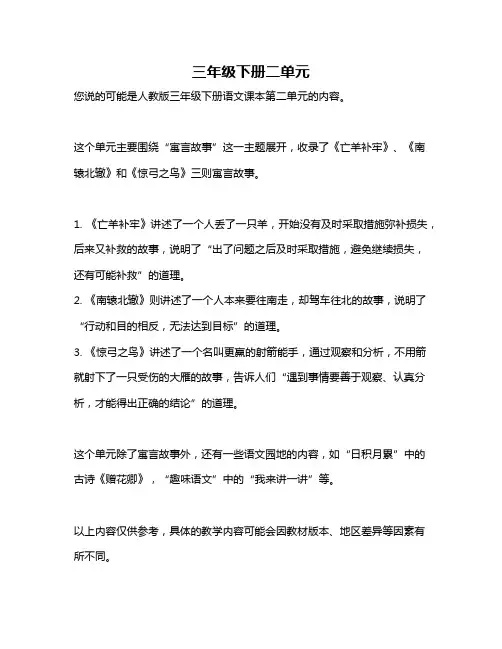 三年级下册二单元

您说的可能是人教版三年级下册语文课本第二单元的内容。

这个单元主要围绕“寓言故事”这一主题展开，收录了《亡羊补牢》、《南辕北辙》和《惊弓之鸟》三则寓言故事。

1. 《亡羊补牢》讲述了一个人丢了一只羊，开始没有及时采取措施弥补损失，后来又补救的故事，说明了“出了问题之后及时采取措施，避免继续损失，还有可能补救”的道理。
2. 《南辕北辙》则讲述了一个人本来要往南走，却驾车往北的故事，说明了“行动和目的相反，无法达到目标”的道理。
3. 《惊弓之鸟》讲述了一个名叫更羸的射箭能手，通过观察和分析，不用箭就射下了一只受伤的大雁的故事，告诉人们“遇到事情要善于观察、认真分析，才能得出正确的结论”的道理。

这个单元除了寓言故事外，还有一些语文园地的内容，如“日积月累”中的古诗《赠花卿》，“趣味语文”中的“我来讲一讲”等。

以上内容仅供参考，具体的教学内容可能会因教材版本、地区差异等因素有所不同。